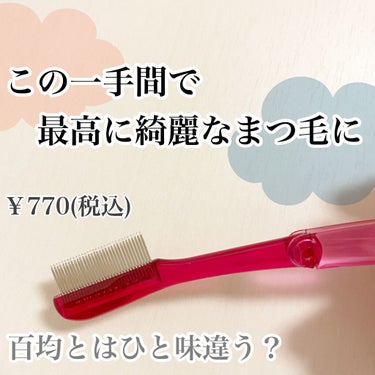 この一手間で
最高に綺麗なまつ毛に

￥770(税込)

百均とはひと味違う？